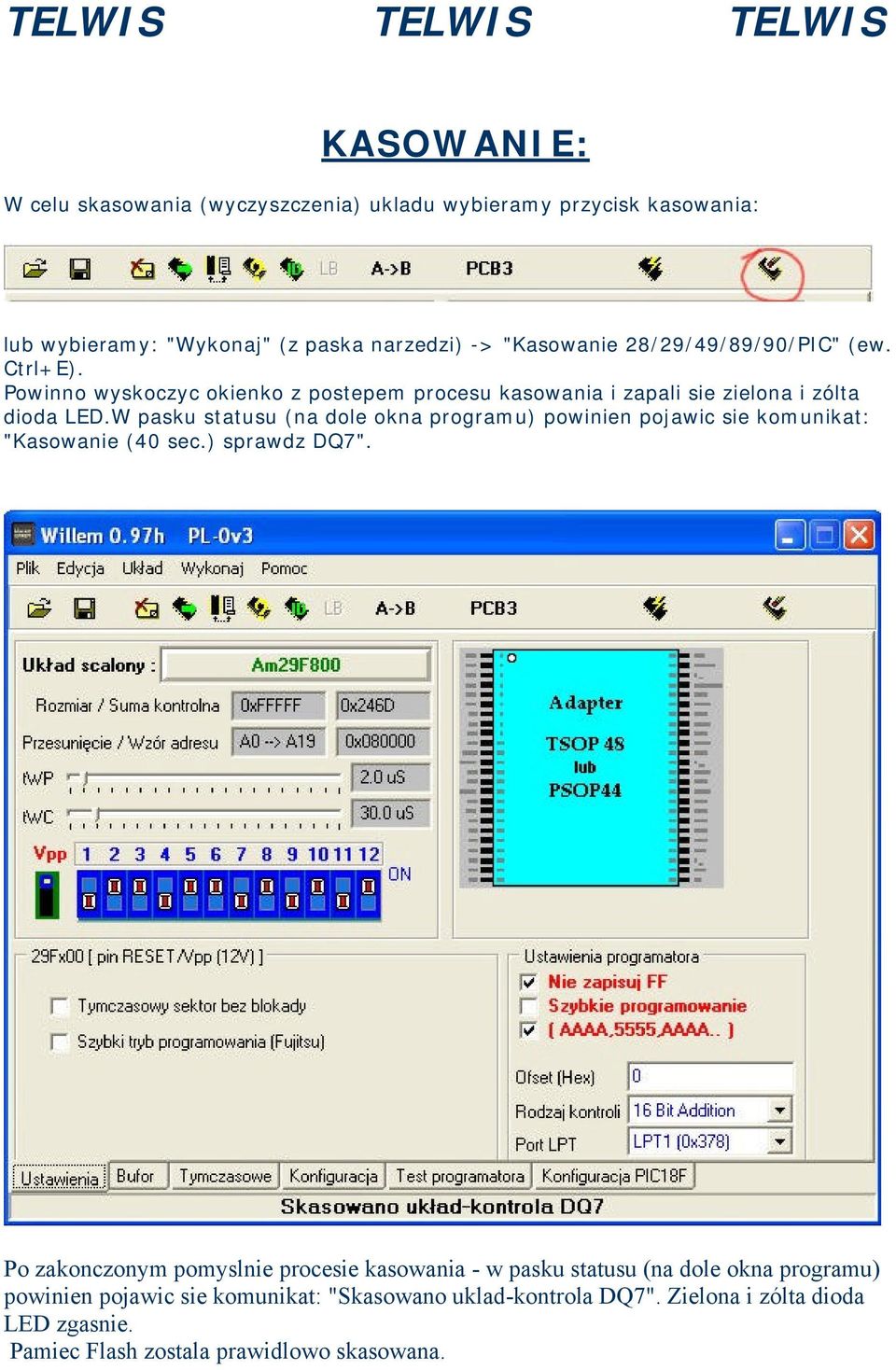 TELWIS TELWIS TELWIS

KASOWANIE:

W celu skasowania (wyczyszczenia) ukladu wybieramy przycisk kasowania:

LB A->B PCB3

lub wybieramy: "Wykonaj" (z paska narzedzi) -> "Kasowanie 28/29/49/89/90/PIC" (ew. Ctrl+E).
Powinno wyskoczyc okienko z postepem procesu kasowania i zapali sie zielona i zólta dioda LED.W pasku statusu (na dole okna programu) powinien pojawic sie komunikat: "Kasowanie (40 sec.) sprawdz DQ7".

Willem 0.97h PL-0v3

Plik Edycja Układ Wykonaj Pomoc

LB A->B PCB3

Układ scalony : Am29F800

Rozmiar / Suma kontrolna 0xFFFFF 0x246D

Przesunięcie / Wzór adresu A0 --> A19 0x080000

tWP 2.0 uS

tWC 30.0 uS

Vpp 1 2 3 4 5 6 7 8 9 10 11 12

ON

Adapter
TSOP 48
lub
PSOP44

29Fx00 [ pin RESET/Vpp (12V) ]

Tymczasowy sektor bez blokady

Szybki tryb programowania (Fujitsu)

Ustawienia programatora

Nie zapisuj FF

Szybkie programowanie

( AAAA,5555,AAAA.. )

Ofset (Hex) 0

Rodzaj kontroli 16 Bit Addition

Port LPT LPT1 (0x378)

Ustawienia Bufor Tymczasowe Konfiguracja Test programatora Konfiguracja PIC18F

Skasowano układ-kontrola DQ7

Po zakonczonym pomyslnie procesie kasowania - w pasku statusu (na dole okna programu) powinien pojawic sie komunikat: "Skasowano uklad-kontrola DQ7". Zielona i zólta dioda LED zgasnie.
Pamiec Flash zostala prawidlowo skasowana.